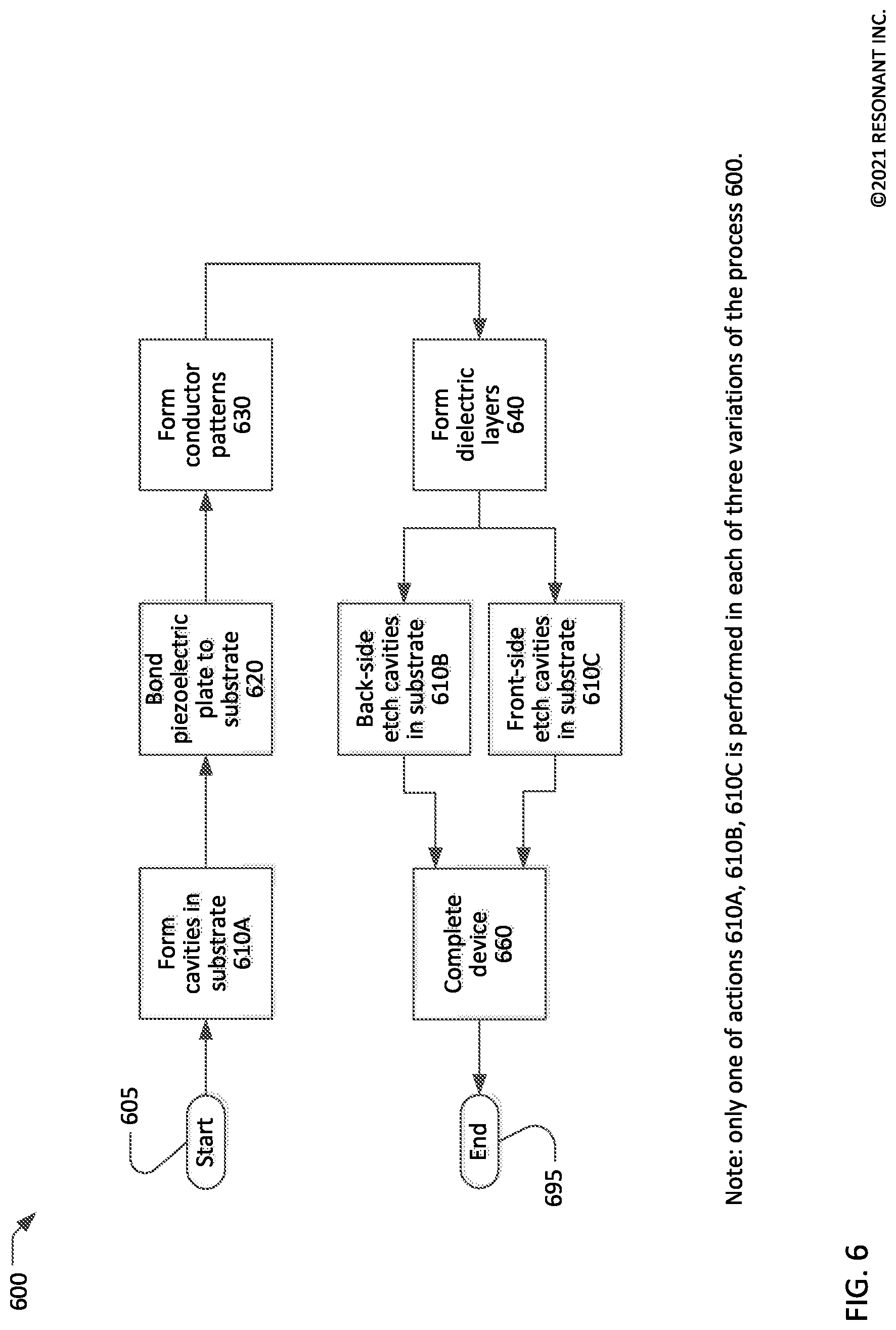 600

605

Start

Form cavities in substrate 610A

Bond piezoelectric plate to substrate 620

Form conductor patterns 630

Form dielectric layers 640

Back-side etch cavities in substrate 610B

Front-side etch cavities in substrate 610C

Complete device 660

End

695

Note: only one of actions 610A, 610B, 610C is performed in each of three variations of the process 600.

FIG. 6

©2021 RESONANT INC.